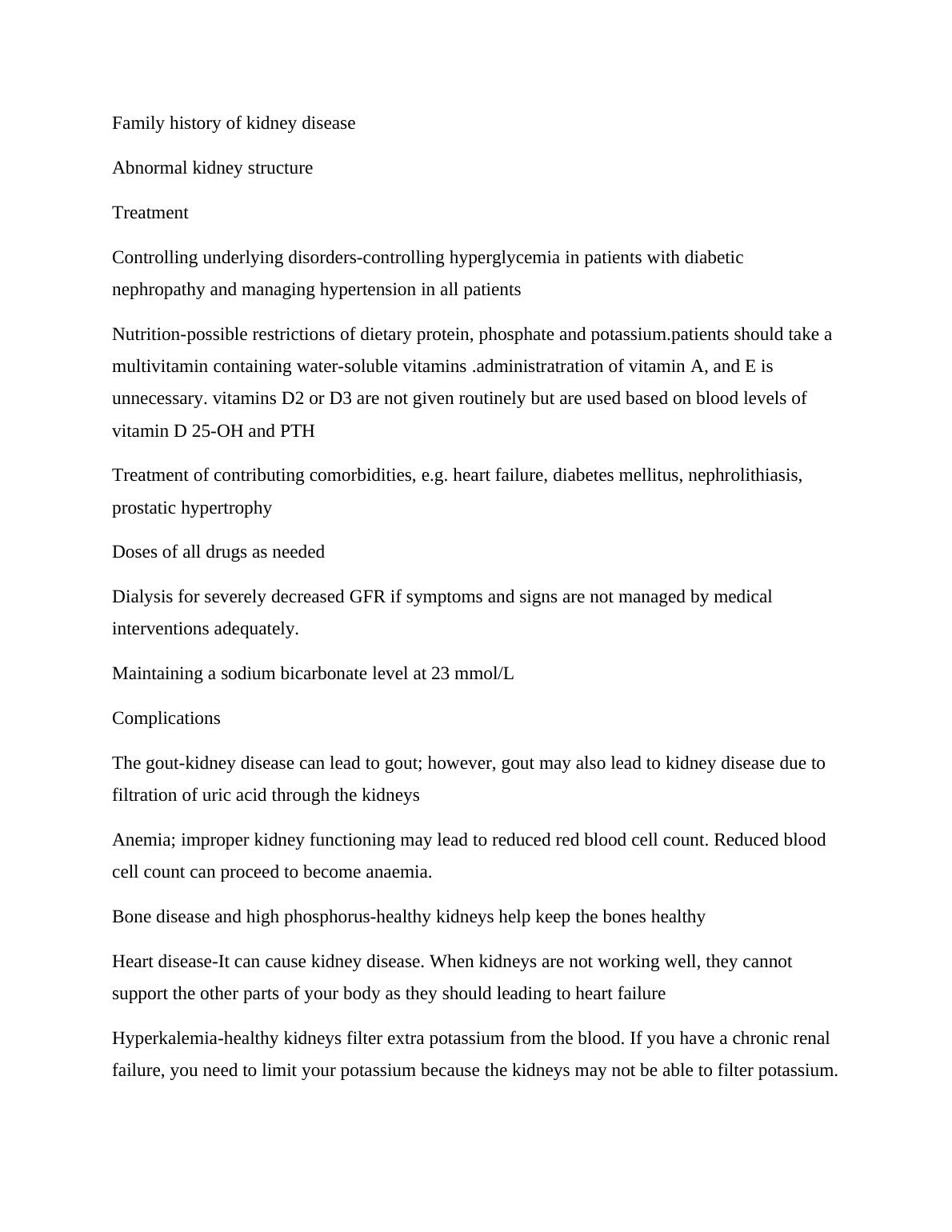 Family history of kidney disease

Abnormal kidney structure

Treatment

Controlling underlying disorders-controlling hyperglycemia in patients with diabetic nephropathy and managing hypertension in all patients

Nutrition-possible restrictions of dietary protein, phosphate and potassium.patients should take a multivitamin containing water-soluble vitamins .administratration of vitamin A, and E is unnecessary. vitamins D2 or D3 are not given routinely but are used based on blood levels of vitamin D 25-OH and PTH

Treatment of contributing comorbidities, e.g. heart failure, diabetes mellitus, nephrolithiasis, prostatic hypertrophy

Doses of all drugs as needed

Dialysis for severely decreased GFR if symptoms and signs are not managed by medical interventions adequately.

Maintaining a sodium bicarbonate level at 23 mmol/L

Complications

The gout-kidney disease can lead to gout; however, gout may also lead to kidney disease due to filtration of uric acid through the kidneys

Anemia; improper kidney functioning may lead to reduced red blood cell count. Reduced blood cell count can proceed to become anaemia.

Bone disease and high phosphorus-healthy kidneys help keep the bones healthy

Heart disease-It can cause kidney disease. When kidneys are not working well, they cannot support the other parts of your body as they should leading to heart failure

Hyperkalemia-healthy kidneys filter extra potassium from the blood. If you have a chronic renal failure, you need to limit your potassium because the kidneys may not be able to filter potassium.